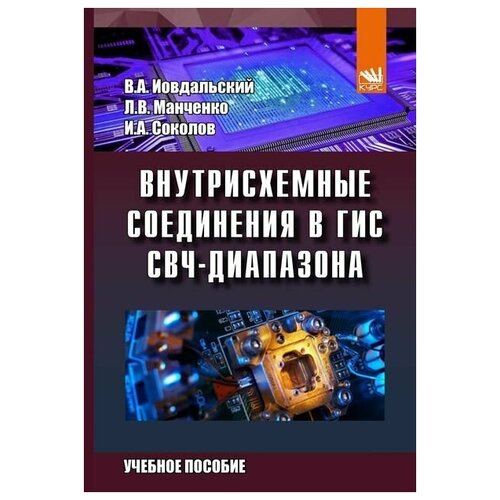 КУРС

В.А. Иовдальский
Л.В. Манченко
И.А. Соколов

ВНУТРИСХЕМНЫЕ СОЕДИНЕНИЯ В ГИС СВЧ-ДИАПАЗОНА

УЧЕБНОЕ ПОСОБИЕ